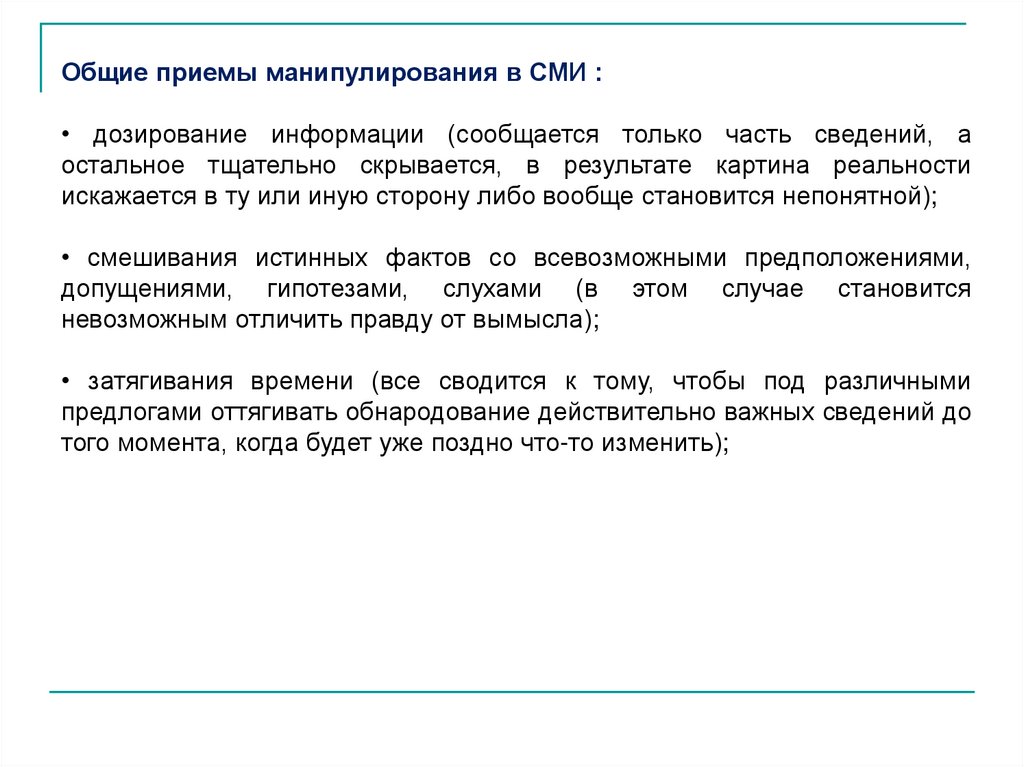 Общие приемы манипулирования в СМИ :

• дозирование информации (сообщается только часть сведений, а остальное тщательно скрывается, в результате картина реальности искажается в ту или иную сторону либо вообще становится непонятной);

• смешивания истинных фактов со всевозможными предположениями, допущениями, гипотезами, слухами (в этом случае становится невозможным отличить правду от вымысла);

• затягивания времени (все сводится к тому, чтобы под различными предлогами оттягивать обнародование действительно важных сведений до того момента, когда будет уже поздно что-то изменить);